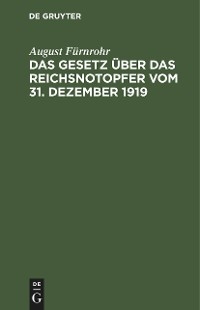 DE GRUYTER

August Fürnrohr

DAS GESETZ ÜBER DAS REICHSNOTOPFER VOM 31. DEZEMBER 1919

DE
G